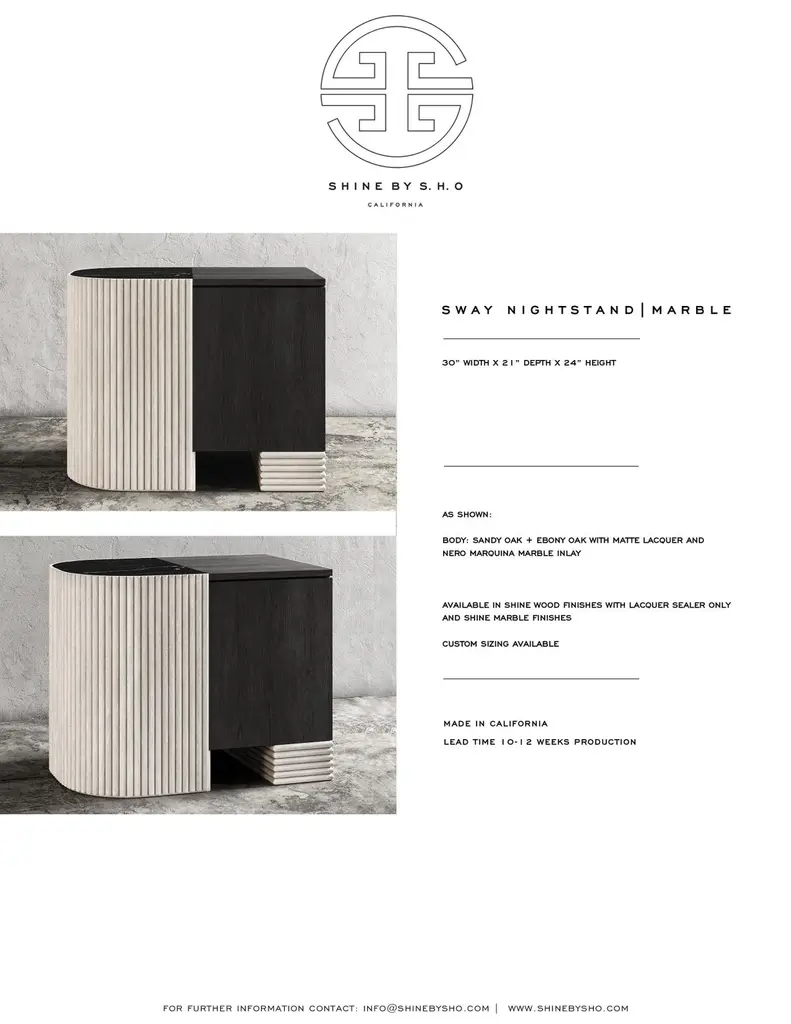 SHINE BY S.H.O

CALIFORNIA

SWAY NIGHTSTAND | MARBLE

30" WIDTH X 21" DEPTH X 24" HEIGHT

AS SHOWN:

BODY: SANDY OAK + EBONY OAK WITH MATTE LACQUER AND NERO MARQUINA MARBLE INLAY

AVAILABLE IN SHINE WOOD FINISHES WITH LACQUER SEALER ONLY AND SHINE MARBLE FINISHES

CUSTOM SIZING AVAILABLE

MADE IN CALIFORNIA

LEAD TIME 10-12 WEEKS PRODUCTION

FOR FURTHER INFORMATION CONTACT: INFO@SHINEBYSHO.COM | WWW.SHINEBYSHO.COM